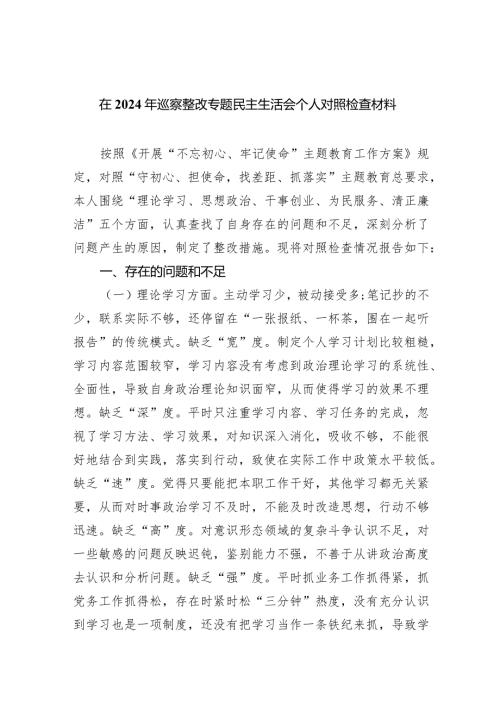 在 2024 年巡察整改专题民主生活会个人对照检查材料

按照《开展“不忘初心、牢记使命”主题教育工作方案》规定，对照“守初心、担使命，找差距、抓落实”主题教育总要求，本人围绕“理论学习、思想政治、干事创业、为民服务、清正廉洁”五个方面，认真查找了自身存在的问题和不足，深刻分析了问题产生的原因，制定了整改措施。现将对照检查情况报告如下：

一、存在的问题和不足

（一）理论学习方面。主动学习少，被动接受多;笔记抄的不少，联系实际不够，还停留在“一张报纸、一杯茶，围在一起听报告”的传统模式。缺乏“宽”度。制定个人学习计划比较粗糙，学习内容范围较窄，学习内容没有考虑到政治理论学习的系统性、全面性，导致自身政治理论知识面窄，从而使得学习的效果不理想。缺乏“深”度。平时只注重学习内容、学习任务的完成，忽视了学习方法、学习效果，对知识深入消化，吸收不够，不能很好地结合到实践，落实到行动，致使在实际工作中政策水平较低。缺乏“速”度。觉得只要能把本职工作干好，其他学习都无关紧要，从而对时事政治学习不及时，不能及时改造思想，行动不够迅速。缺乏“高”度。对意识形态领域的复杂斗争认识不足，对一些敏感的问题反映迟钝，鉴别能力不强，不善于从讲政治高度去认识和分析问题。缺乏“强”度。平时抓业务工作抓得紧，抓党务工作抓得松，存在时紧时松“三分钟”热度，没有充分认识到学习也是一项制度，还没有把学习当作一条铁纪来抓，导致学